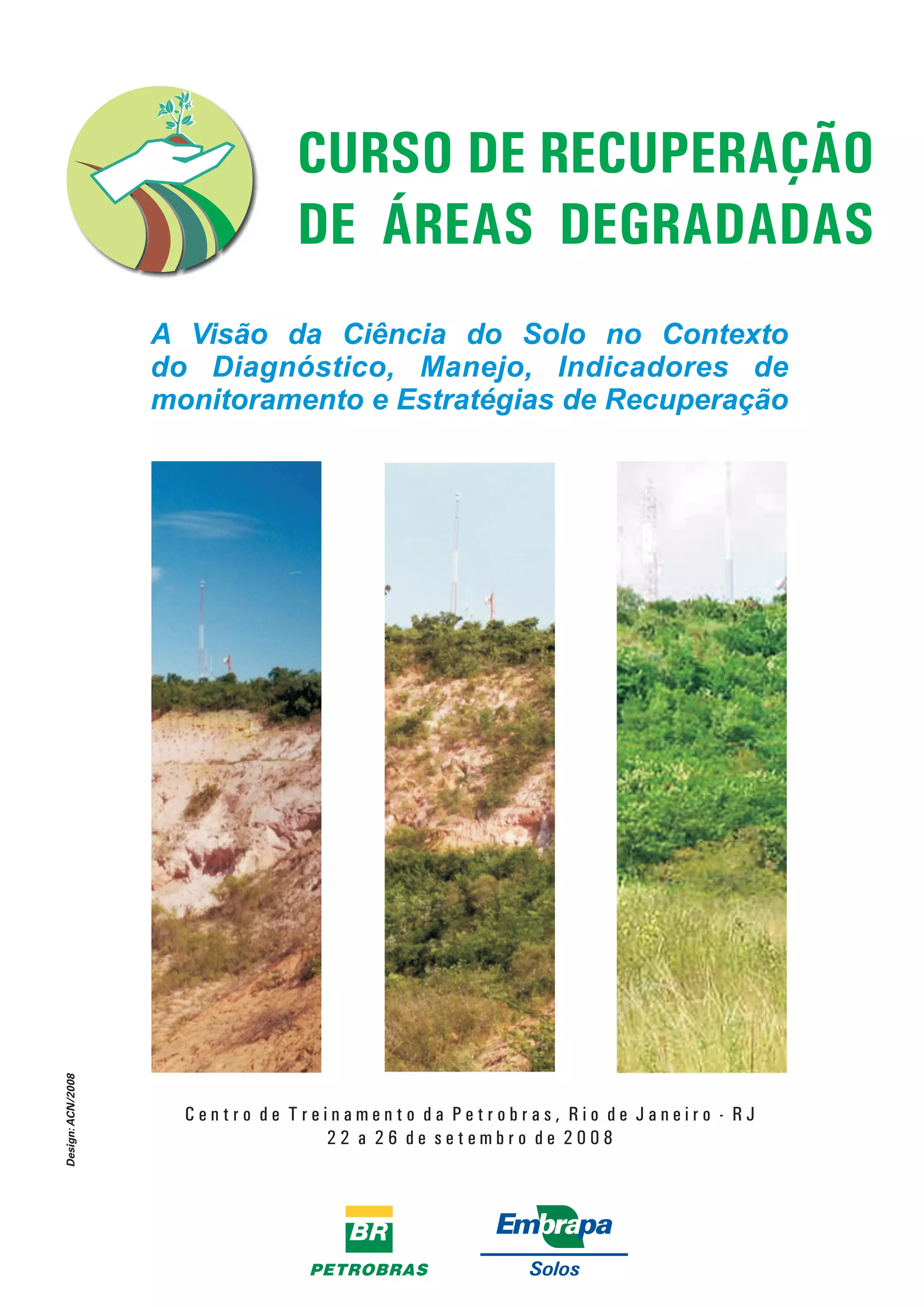 CURSO DE RECUPERAÇÃO DE ÁREAS DEGRADADAS

A Visão da Ciência do Solo no Contexto do Diagnóstico, Manejo, Indicadores de monitoramento e Estratégias de Recuperação

Design: ACN/2008

Centro de Treinamento da Petrobras, Rio de Janeiro - RJ
22 a 26 de setembro de 2008

BR
PETROBRAS

Embrapa
Solos